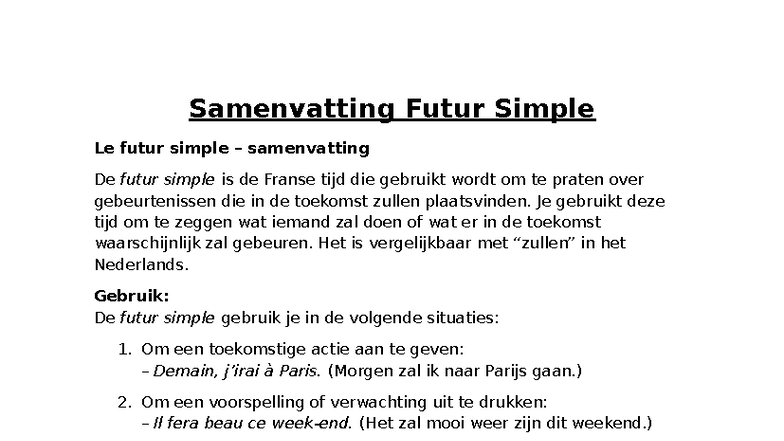 Samenvatting Futur Simple

Le futur simple – samenvatting

De futur simple is de Franse tijd die gebruikt wordt om te praten over gebeurtenissen die in de toekomst zullen plaatsvinden. Je gebruikt deze tijd om te zeggen wat iemand zal doen of wat er in de toekomst waarschijnlijk zal gebeuren. Het is vergelijkbaar met "zullen" in het Nederlands.

Gebruik:
De futur simple gebruik je in de volgende situaties:

1. Om een toekomstige actie aan te geven:
– Demain, j'irai à Paris. (Morgen zal ik naar Parijs gaan.)

2. Om een voorspelling of verwachting uit te drukken:
– Il fera beau ce week-end. (Het zal mooi weer zijn dit weekend.)